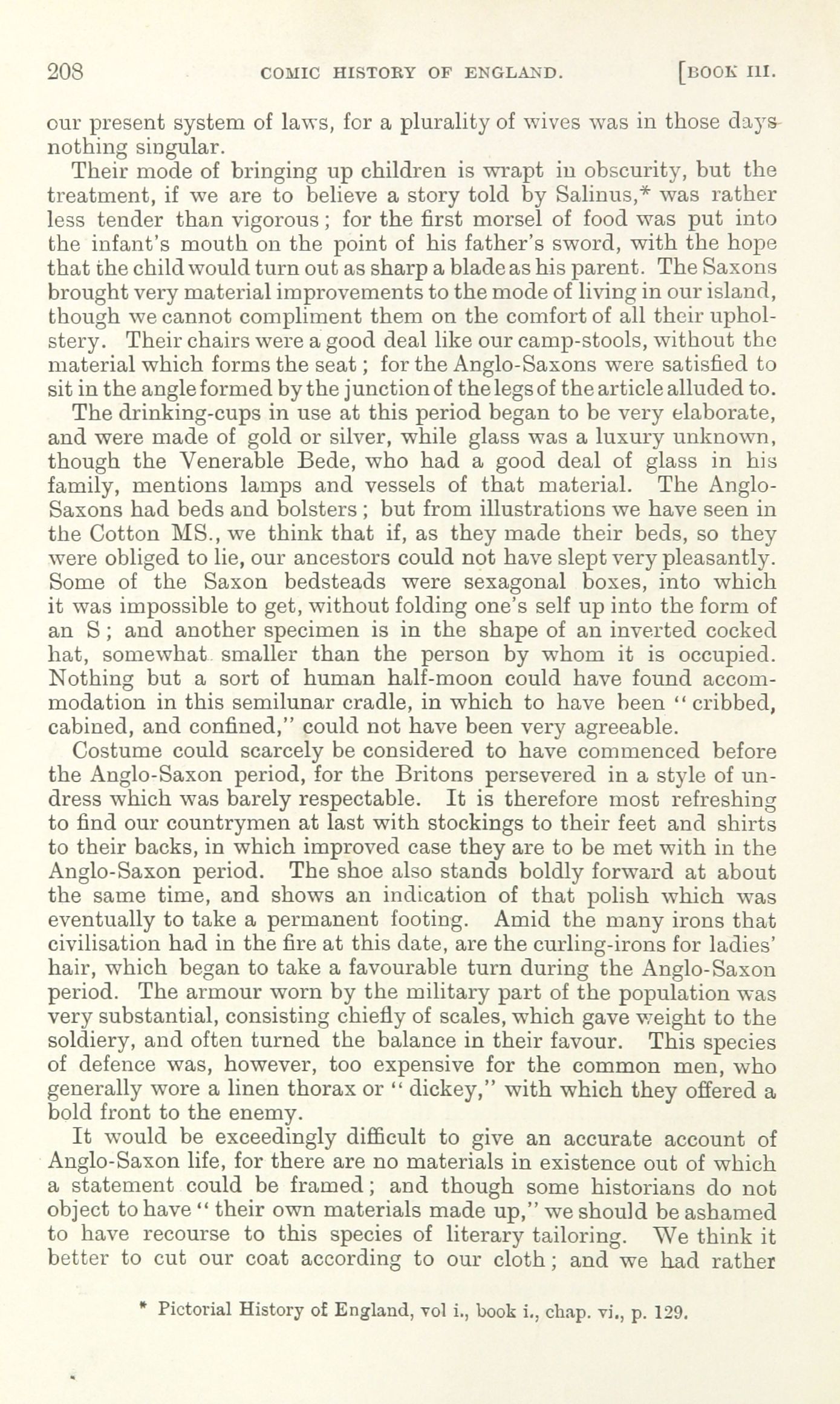 208 COMIC HISTORY OF ENGLAND. [BOOK III.

our present system of laws, for a plurality of wives was in those days nothing singular.

Their mode of bringing up children is wrapt in obscurity, but the treatment, if we are to believe a story told by Salinus,* was rather less tender than vigorous; for the first morsel of food was put into the infant's mouth on the point of his father's sword, with the hope that the child would turn out as sharp a blade as his parent. The Saxons brought very material improvements to the mode of living in our island, though we cannot compliment them on the comfort of all their upholstery. Their chairs were a good deal like our camp-stools, without the material which forms the seat; for the Anglo-Saxons were satisfied to sit in the angle formed by the junction of the legs of the article alluded to.

The drinking-cups in use at this period began to be very elaborate, and were made of gold or silver, while glass was a luxury unknown, though the Venerable Bede, who had a good deal of glass in his family, mentions lamps and vessels of that material. The Anglo-Saxons had beds and bolsters; but from illustrations we have seen in the Cotton MS., we think that if, as they made their beds, so they were obliged to lie, our ancestors could not have slept very pleasantly. Some of the Saxon bedsteads were sexagonal boxes, into which it was impossible to get, without folding one's self up into the form of an S; and another specimen is in the shape of an inverted cocked hat, somewhat smaller than the person by whom it is occupied. Nothing but a sort of human half-moon could have found accommodation in this semilunar cradle, in which to have been "cribbed, cabined, and confined," could not have been very agreeable.

Costume could scarcely be considered to have commenced before the Anglo-Saxon period, for the Britons persevered in a style of undress which was barely respectable. It is therefore most refreshing to find our countrymen at last with stockings to their feet and shirts to their backs, in which improved case they are to be met with in the Anglo-Saxon period. The shoe also stands boldly forward at about the same time, and shows an indication of that polish which was eventually to take a permanent footing. Amid the many irons that civilisation had in the fire at this date, are the curling-irons for ladies' hair, which began to take a favourable turn during the Anglo-Saxon period. The armour worn by the military part of the population was very substantial, consisting chiefly of scales, which gave weight to the soldiery, and often turned the balance in their favour. This species of defence was, however, too expensive for the common men, who generally wore a linen thorax or "dickey," with which they offered a bold front to the enemy.

It would be exceedingly difficult to give an accurate account of Anglo-Saxon life, for there are no materials in existence out of which a statement could be framed; and though some historians do not object to have "their own materials made up," we should be ashamed to have recourse to this species of literary tailoring. We think it better to cut our coat according to our cloth; and we had rather

* Pictorial History of England, vol i., book i., chap. vi., p. 129.